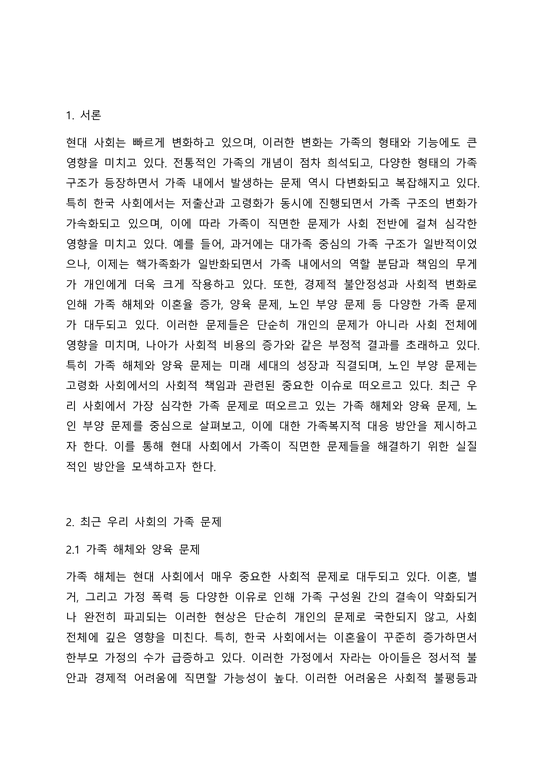 1. 서론

현대 사회는 빠르게 변화하고 있으며, 이러한 변화는 가족의 형태와 기능에도 큰 영향을 미치고 있다. 전통적인 가족의 개념이 점차 희석되고, 다양한 형태의 가족 구조가 등장하면서 가족 내에서 발생하는 문제 역시 다변화되고 복잡해지고 있다. 특히 한국 사회에서는 저출산과 고령화가 동시에 진행되면서 가족 구조의 변화가 가속화되고 있으며, 이에 따라 가족이 직면한 문제가 사회 전반에 걸쳐 심각한 영향을 미치고 있다. 예를 들어, 과거에는 대가족 중심의 가족 구조가 일반적이었으나, 이제는 핵가족화가 일반화되면서 가족 내에서의 역할 분담과 책임의 무게가 개인에게 더욱 크게 작용하고 있다. 또한, 경제적 불안정성과 사회적 변화로 인해 가족 해체와 이혼율 증가, 양육 문제, 노인 부양 문제 등 다양한 가족 문제가 대두되고 있다. 이러한 문제들은 단순히 개인의 문제가 아니라 사회 전체에 영향을 미치며, 나아가 사회적 비용의 증가와 같은 부정적 결과를 초래하고 있다. 특히 가족 해체와 양육 문제는 미래 세대의 성장과 직결되며, 노인 부양 문제는 고령화 사회에서의 사회적 책임과 관련된 중요한 이슈로 떠오르고 있다. 최근 우리 사회에서 가장 심각한 가족 문제로 떠오르고 있는 가족 해체와 양육 문제, 노인 부양 문제를 중심으로 살펴보고, 이에 대한 가족복지적 대응 방안을 제시하고자 한다. 이를 통해 현대 사회에서 가족이 직면한 문제들을 해결하기 위한 실질적인 방안을 모색하고자 한다.

2. 최근 우리 사회의 가족 문제

2.1 가족 해체와 양육 문제

가족 해체는 현대 사회에서 매우 중요한 사회적 문제로 대두되고 있다. 이혼, 별거, 그리고 가정 폭력 등 다양한 이유로 인해 가족 구성원 간의 결속이 약화되거나 완전히 파괴되는 이러한 현상은 단순히 개인의 문제로 국한되지 않고, 사회 전체에 깊은 영향을 미친다. 특히, 한국 사회에서는 이혼율이 꾸준히 증가하면서 한부모 가정의 수가 급증하고 있다. 이러한 가정에서 자라는 아이들은 정서적 불안과 경제적 어려움에 직면할 가능성이 높다. 이러한 어려움은 사회적 불평등과